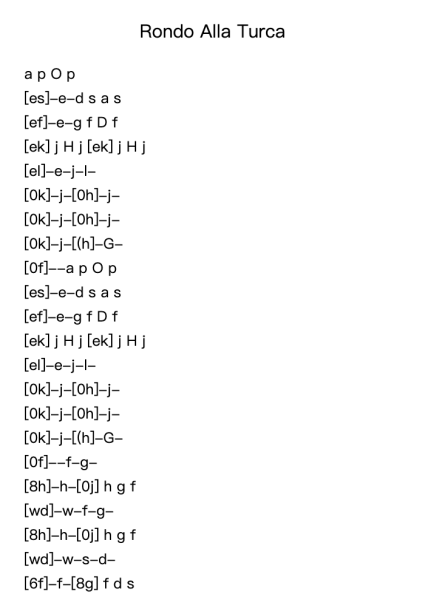 Rondo Alla Turca

a p O p
[es]–e–d s a s
[ef]–e–g f D f
[ek] j H j [ek] j H j
[el]–e–j–l–
[0k]–j–[0h]–j–
[0k]–j–[0h]–j–
[0k]–j–[(h]–G–
[0f]––a p O p
[es]–e–d s a s
[ef]–e–g f D f
[ek] j H j [ek] j H j
[el]–e–j–l–
[0k]–j–[0h]–j–
[0k]–j–[0h]–j–
[0k]–j–[(h]–G–
[0f]––f–g–
[8h]–h–[0j] h g f
[wd]–w–f–g–
[8h]–h–[0j] h g f
[wd]–w–s–d–
[6f]–f–[8g] f d s